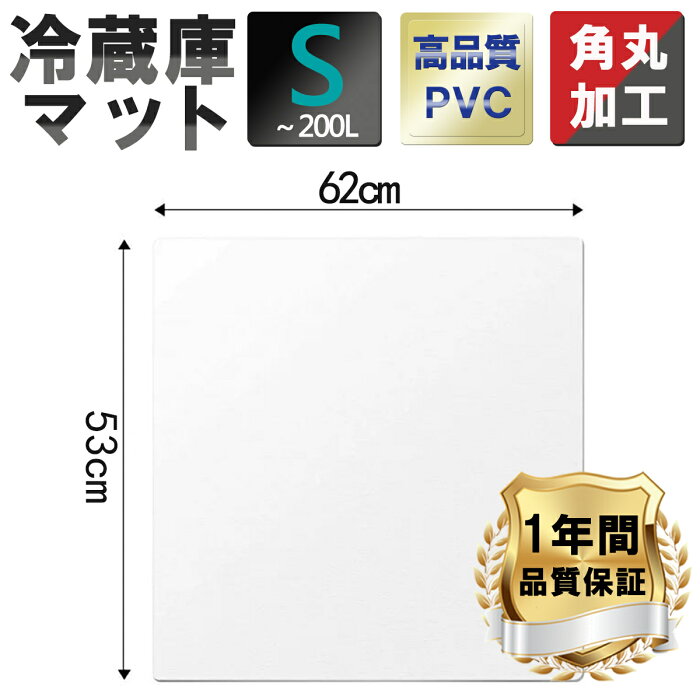 冷蔵庫
マット

S
~200L

高品質
PVC

角丸
加工

62cm

53cm

1年間
品質保証